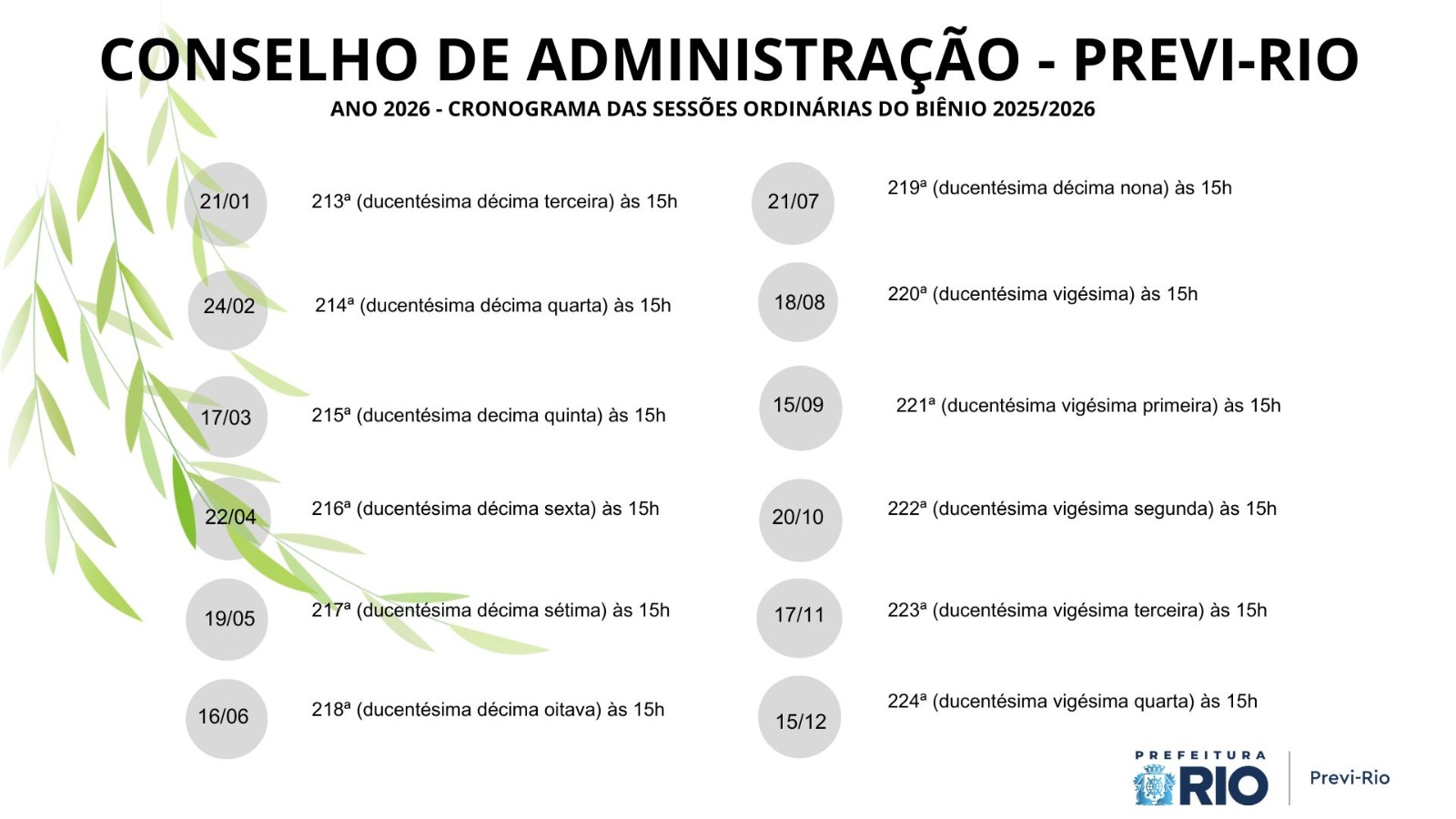 CONSELHO DE ADMINISTRAÇÃO - PREVI-RIO

ANO 2026 - CRONOGRAMA DAS SESSÕES ORDINÁRIAS DO BIÊNIO 2025/2026

21/01

213ª (ducentésima décima terceira) às 15h

24/02

214ª (ducentésima décima quarta) às 15h

17/03

215ª (ducentésima decima quinta) às 15h

22/04

216ª (ducentésima décima sexta) às 15h

19/05

217ª (ducentésima décima sétima) às 15h

16/06

218ª (ducentésima décima oitava) às 15h

21/07

219ª (ducentésima décima nona) às 15h

18/08

220ª (ducentésima vigésima) às 15h

15/09

221ª (ducentésima vigésima primeira) às 15h

20/10

222ª (ducentésima vigésima segunda) às 15h

17/11

223ª (ducentésima vigésima terceira) às 15h

15/12

224ª (ducentésima vigésima quarta) às 15h

PREFEITURA
RIO
Previ-Rio